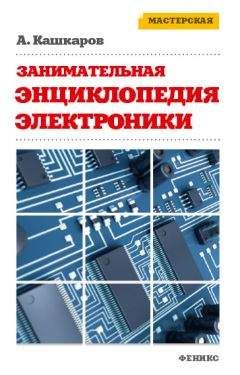 МАСТЕРСКАЯ

А. Кашкаров

ЗАНИМАТЕЛЬНАЯ
ЭНЦИКЛОПЕДИЯ
ЭЛЕКТРОНИКИ

ФЕНИКС